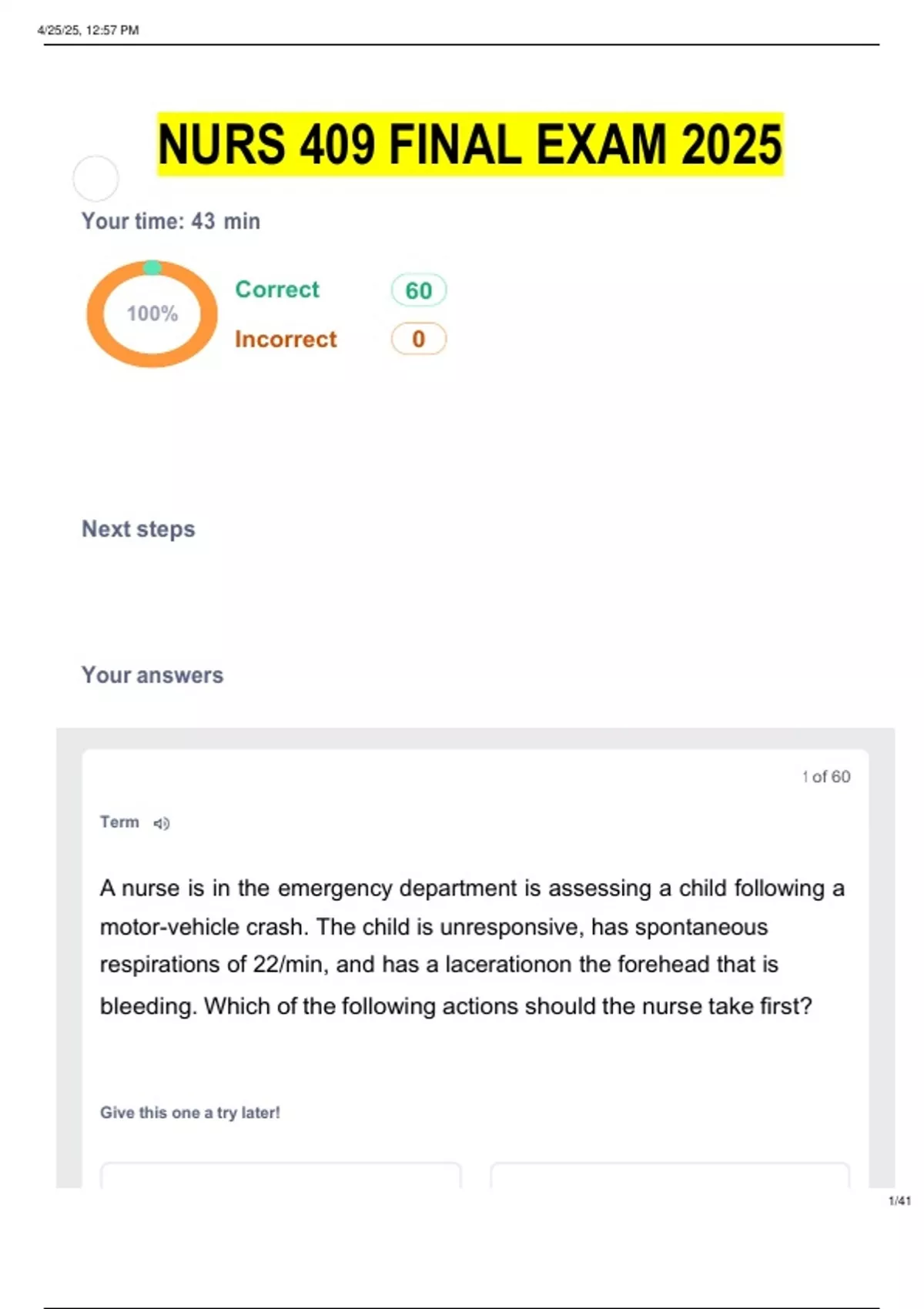 4/25/25, 12:57 PM

NURS 409 FINAL EXAM 2025

Your time: 43 min

100%

Correct 60

Incorrect 0

Next steps

Your answers

1 of 60

Term

A nurse is in the emergency department is assessing a child following a motor-vehicle crash. The child is unresponsive, has spontaneous respirations of 22/min, and has a lacerationon the forehead that is bleeding. Which of the following actions should the nurse take first?

Give this one a try later!

1/41